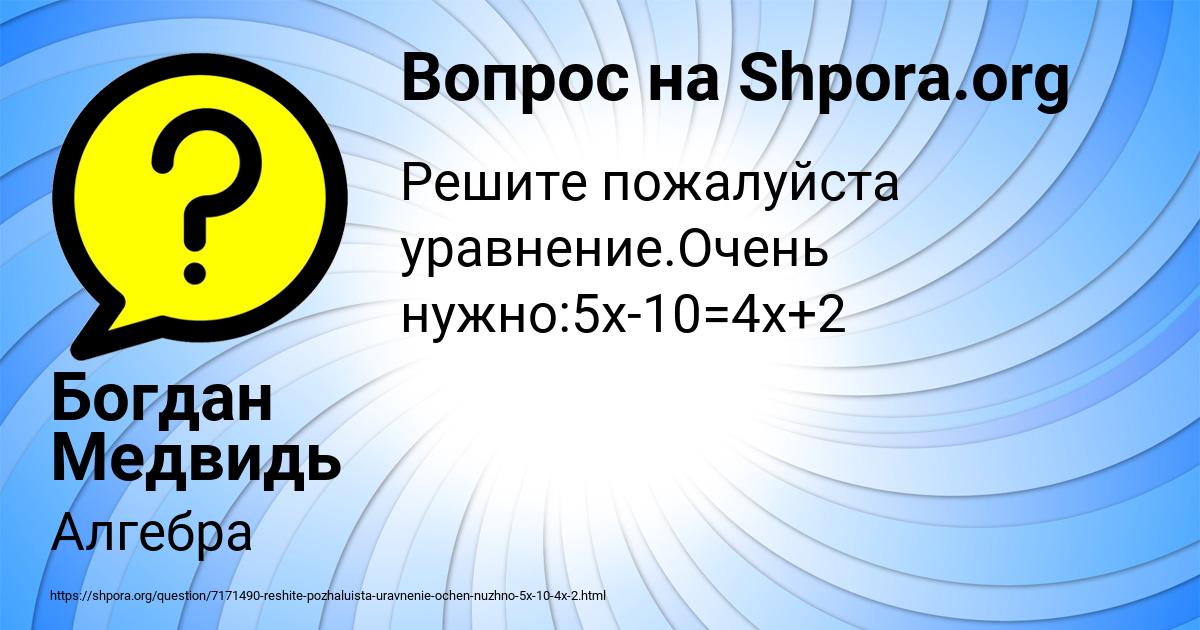 Вопрос на Shpora.org

Решите пожалуйста уравнение.Очень нужно:$5x-10=4x+2$

Богдан Медвидь

Алгебра

https://shpora.org/question/7171490-reshite-pozhaluista-uravnenie-ochen-nuzhno-5x-10-4x-2.html